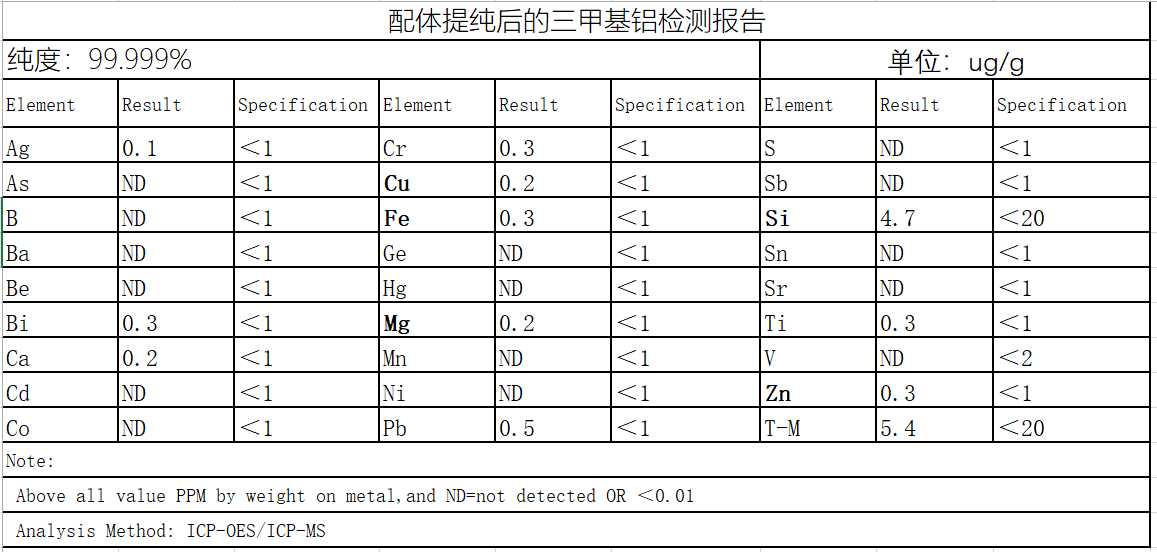 配体提纯后的三甲基铝检测报告

纯度：99.999%

单位：ug/g

| Element | Result | Specification | Element | Result | Specification | Element | Result | Specification |
|---|---|---|---|---|---|---|---|---|
| Ag | 0.1 | ＜1 | Cr | 0.3 | ＜1 | S | ND | ＜1 |
| As | ND | ＜1 | Cu | 0.2 | ＜1 | Sb | ND | ＜1 |
| B | ND | ＜1 | Fe | 0.3 | ＜1 | Si | 4.7 | ＜20 |
| Ba | ND | ＜1 | Ge | ND | ＜1 | Sn | ND | ＜1 |
| Be | ND | ＜1 | Hg | ND | ＜1 | Sr | ND | ＜1 |
| Bi | 0.3 | ＜1 | Mg | 0.2 | ＜1 | Ti | 0.3 | ＜1 |
| Ca | 0.2 | ＜1 | Mn | ND | ＜1 | V | ND | ＜2 |
| Cd | ND | ＜1 | Ni | ND | ＜1 | Zn | 0.3 | ＜1 |
| Co | ND | ＜1 | Pb | 0.5 | ＜1 | T-M | 5.4 | ＜20 |

Note:

Above all value PPM by weight on metal,and ND=not detected OR ＜0.01

Analysis Method: ICP-OES/ICP-MS